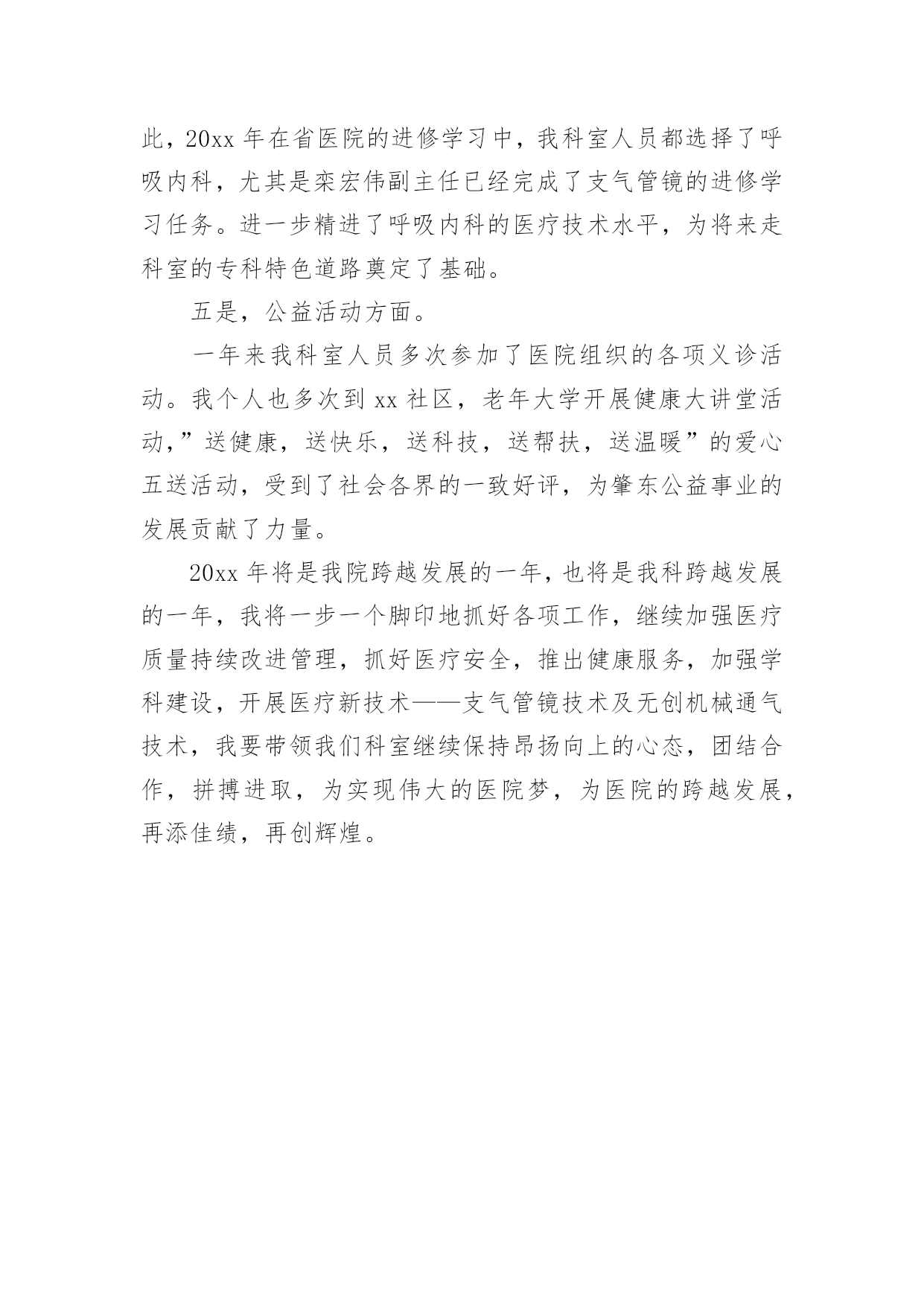 此，20xx 年在省医院的进修学习中，我科室人员都选择了呼吸内科，尤其是栾宏伟副主任已经完成了支气管镜的进修学习任务。进一步精进了呼吸内科的医疗技术水平，为将来走科室的专科特色道路奠定了基础。

五是，公益活动方面。

一年来我科室人员多次参加了医院组织的各项义诊活动。我个人也多次到 xx 社区，老年大学开展健康大讲堂活动，”送健康，送快乐，送科技，送帮扶，送温暖”的爱心五送活动，受到了社会各界的一致好评，为肇东公益事业的发展贡献了力量。

20xx 年将是我院跨越发展的一年，也将是我科跨越发展的一年，我将一步一个脚印地抓好各项工作，继续加强医疗质量持续改进管理，抓好医疗安全，推出健康服务，加强学科建设，开展医疗新技术——支气管镜技术及无创机械通气技术，我要带领我们科室继续保持昂扬向上的心态，团结合作，拼搏进取，为实现伟大的医院梦，为医院的跨越发展，再添佳绩，再创辉煌。